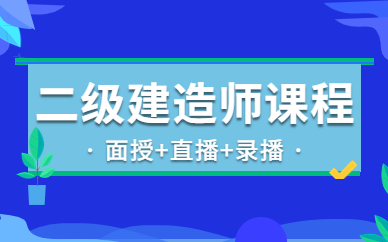 二级建造师课程

· 面授+直播+录播 ·